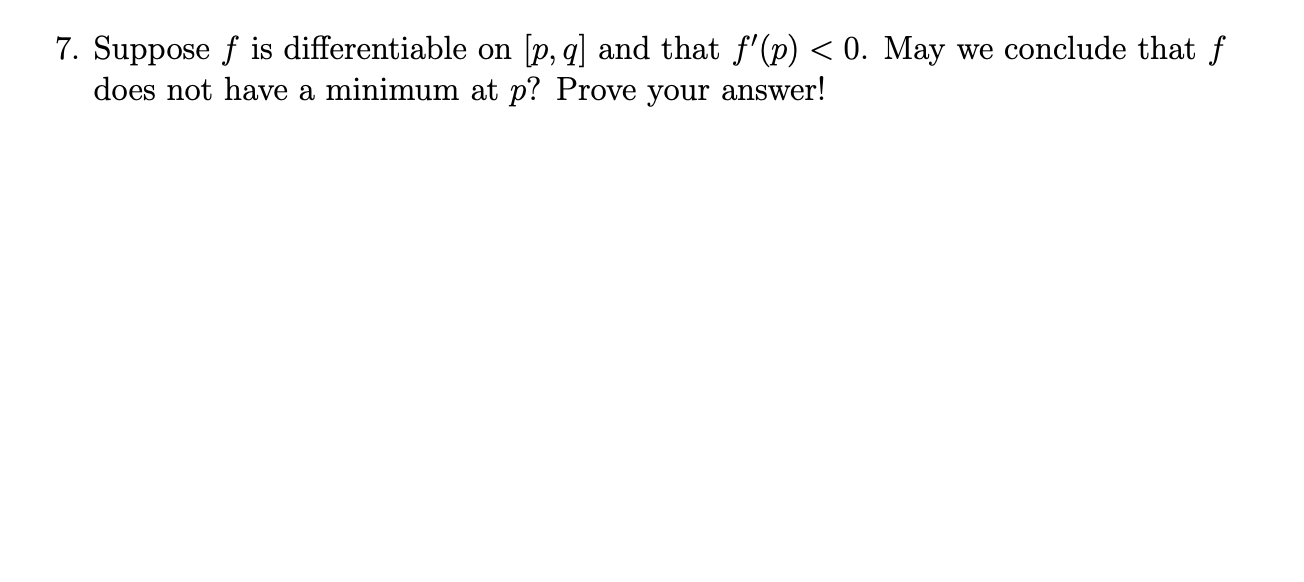 7. Suppose $f$ is differentiable on $[p, q]$ and that $f'(p) < 0$. May we conclude that $f$ does not have a minimum at $p$? Prove your answer!